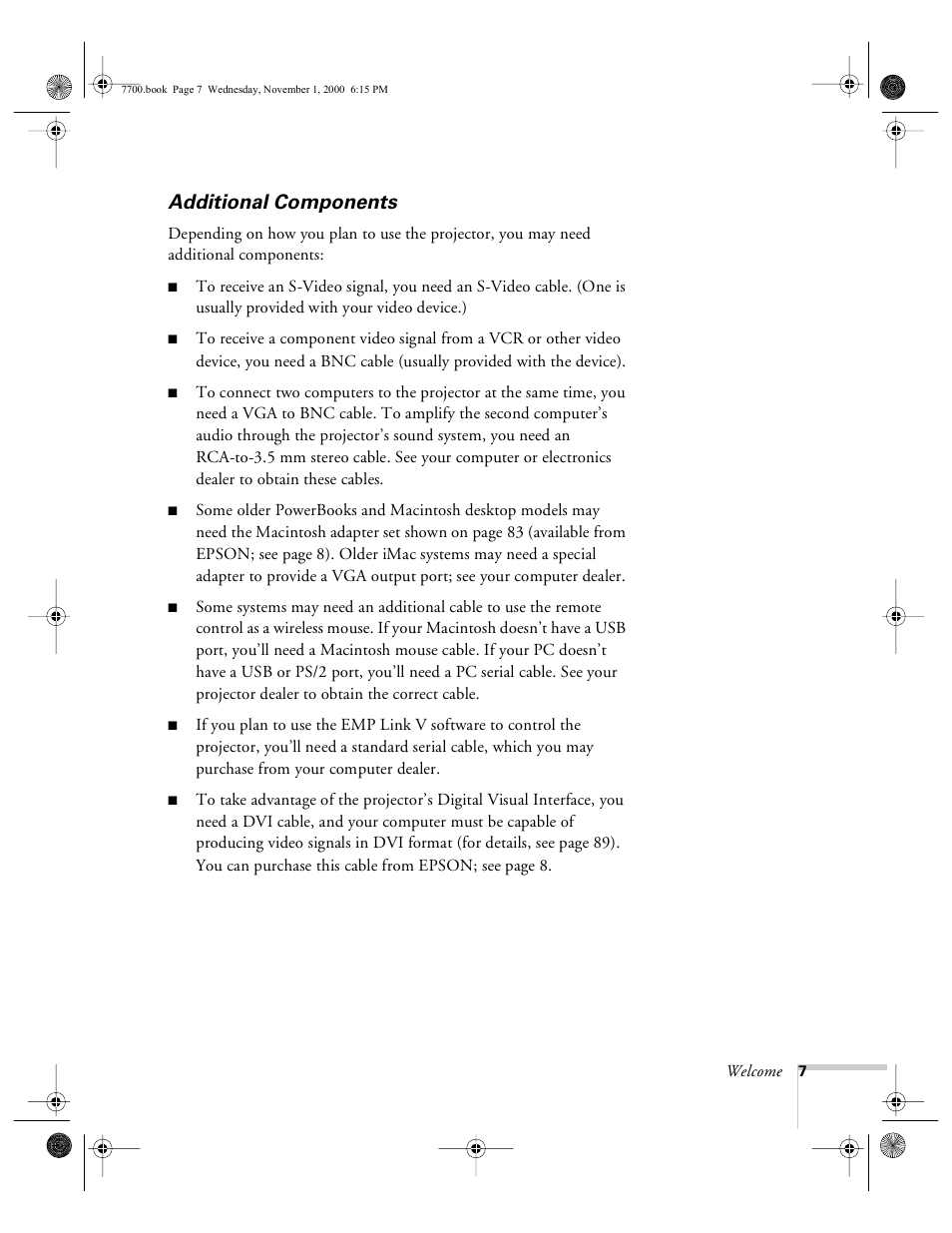 7700.book Page 7 Wednesday, November 1, 2000 6:15 PM

Additional Components

Depending on how you plan to use the projector, you may need additional components:

■ To receive an S-Video signal, you need an S-Video cable. (One is usually provided with your video device.)

■ To receive a component video signal from a VCR or other video device, you need a BNC cable (usually provided with the device).

■ To connect two computers to the projector at the same time, you need a VGA to BNC cable. To amplify the second computer's audio through the projector's sound system, you need an RCA-to-3.5 mm stereo cable. See your computer or electronics dealer to obtain these cables.

■ Some older PowerBooks and Macintosh desktop models may need the Macintosh adapter set shown on page 83 (available from EPSON; see page 8). Older iMac systems may need a special adapter to provide a VGA output port; see your computer dealer.

■ Some systems may need an additional cable to use the remote control as a wireless mouse. If your Macintosh doesn't have a USB port, you'll need a Macintosh mouse cable. If your PC doesn't have a USB or PS/2 port, you'll need a PC serial cable. See your projector dealer to obtain the correct cable.

■ If you plan to use the EMP Link V software to control the projector, you'll need a standard serial cable, which you may purchase from your computer dealer.

■ To take advantage of the projector's Digital Visual Interface, you need a DVI cable, and your computer must be capable of producing video signals in DVI format (for details, see page 89). You can purchase this cable from EPSON; see page 8.

Welcome 7